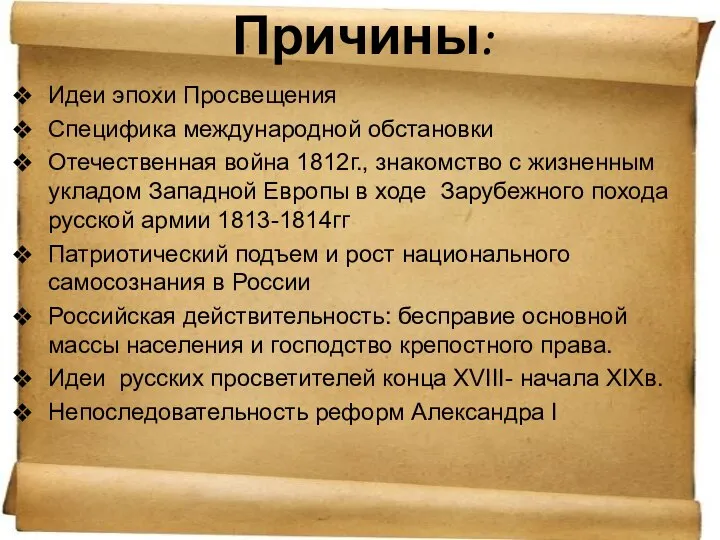 Причины:

❖ Идеи эпохи Просвещения
❖ Специфика международной обстановки
❖ Отечественная война 1812г., знакомство с жизненным укладом Западной Европы в ходе Зарубежного похода русской армии 1813-1814гг
❖ Патриотический подъем и рост национального самосознания в России
❖ Российская действительность: бесправие основной массы населения и господство крепостного права.
❖ Идеи русских просветителей конца XVIII- начала XIXв.
❖ Непоследовательность реформ Александра I